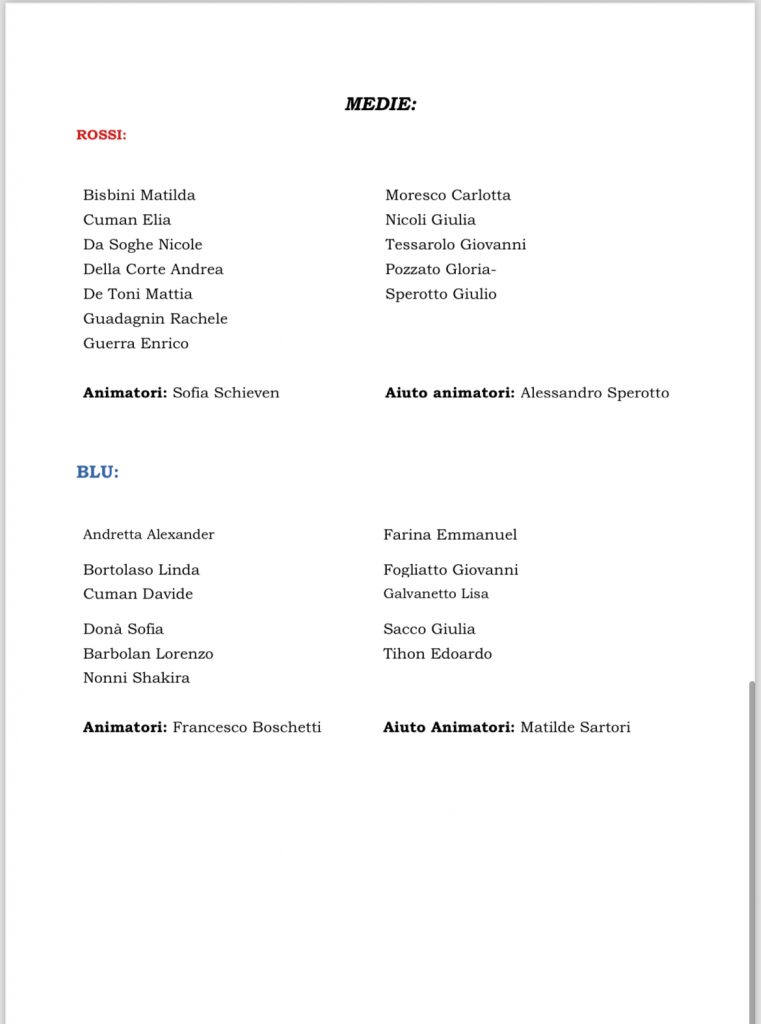 MEDIE:

ROSSI:

Bisbini Matilda
Cuman Elia
Da Soghe Nicole
Della Corte Andrea
De Toni Mattia
Guadagnin Rachele
Guerra Enrico

Moresco Carlotta
Nicoli Giulia
Tessarolo Giovanni
Pozzato Gloria-
Sperotto Giulio

**Animatori:** Sofia Schieven

**Aiuto animatori:** Alessandro Sperotto

BLU:

Andretta Alexander
Bortolaso Linda
Cuman Davide
Donà Sofia
Barbolan Lorenzo
Nonni Shakira

Farina Emmanuel
Fogliatto Giovanni
Galvanetto Lisa
Sacco Giulia
Tihon Edoardo

**Animatori:** Francesco Boschetti

**Aiuto Animatori:** Matilde Sartori